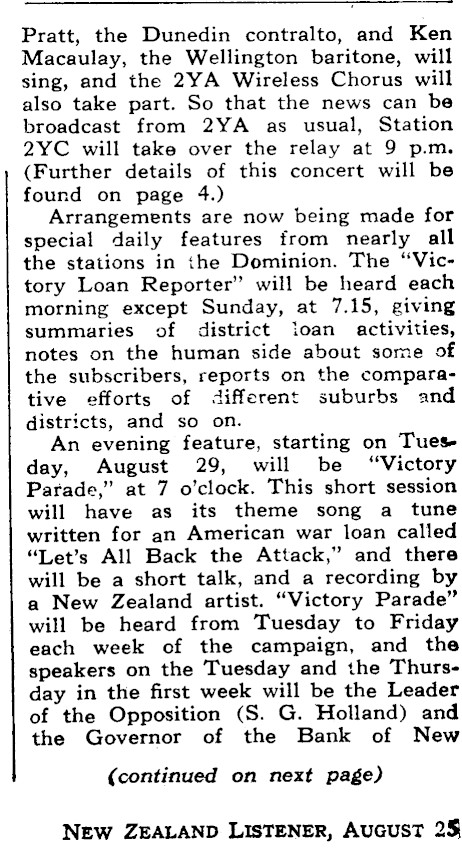 Pratt, the Dunedin contralto, and Ken Macaulay, the Wellington baritone, will sing, and the 2YA Wireless Chorus will also take part. So that the news can be broadcast from 2YA as usual, Station 2YC will take over the relay at 9 p.m. (Further details of this concert will be found on page 4.)

Arrangements are now being made for special daily features from nearly all the stations in the Dominion. The "Victory Loan Reporter" will be heard each morning except Sunday, at 7.15, giving summaries of district loan activities, notes on the human side about some of the subscribers, reports on the comparative efforts of different suburbs and districts, and so on.

An evening feature, starting on Tuesday, August 29, will be "Victory Parade," at 7 o'clock. This short session will have as its theme song a tune written for an American war loan called "Let's All Back the Attack," and there will be a short talk, and a recording by a New Zealand artist. "Victory Parade" will be heard from Tuesday to Friday each week of the campaign, and the speakers on the Tuesday and the Thursday in the first week will be the Leader of the Opposition (S. G. Holland) and the Governor of the Bank of New

(continued on next page)

NEW ZEALAND LISTENER, AUGUST 25